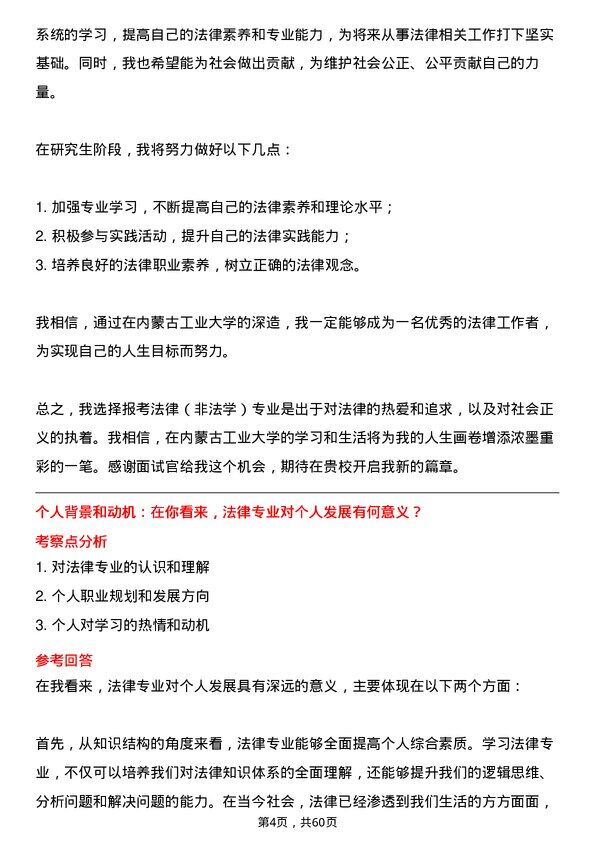 系统的学习，提高自己的法律素养和专业能力，为将来从事法律相关工作打下坚实基础。同时，我也希望能为社会做出贡献，为维护社会公正、公平贡献自己的力量。

在研究生阶段，我将努力做好以下几点：

1. 加强专业学习，不断提高自己的法律素养和理论水平；
2. 积极参与实践活动，提升自己的法律实践能力；
3. 培养良好的法律职业素养，树立正确的法律观念。

我相信，通过在内蒙古工业大学的深造，我一定能够成为一名优秀的法律工作者，为实现自己的人生目标而努力。

总之，我选择报考法律（非法学）专业是出于对法律的热爱和追求，以及对社会正义的执着。我相信，在内蒙古工业大学的学习和生活将为我的人生画卷增添浓墨重彩的一笔。感谢面试官给我这个机会，期待在贵校开启我新的篇章。

个人背景和动机：在你看来，法律专业对个人发展有何意义？

考察点分析

1. 对法律专业的认识和理解
2. 个人职业规划和发展方向
3. 个人对学习的热情和动机

参考回答

在我看来，法律专业对个人发展具有深远的意义，主要体现在以下两个方面：

首先，从知识结构的角度来看，法律专业能够全面提高个人综合素质。学习法律专业，不仅可以培养我们对法律知识体系的全面理解，还能够提升我们的逻辑思维、分析问题和解决问题的能力。在当今社会，法律已经渗透到我们生活的方方面面，

第4页，共60页